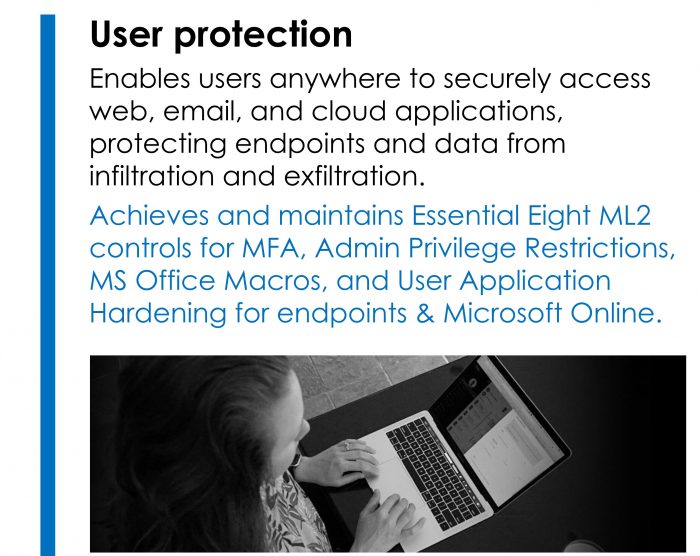 User protection

Enables users anywhere to securely access web, email, and cloud applications, protecting endpoints and data from infiltration and exfiltration.

Achieves and maintains Essential Eight ML2 controls for MFA, Admin Privilege Restrictions, MS Office Macros, and User Application Hardening for endpoints & Microsoft Online.